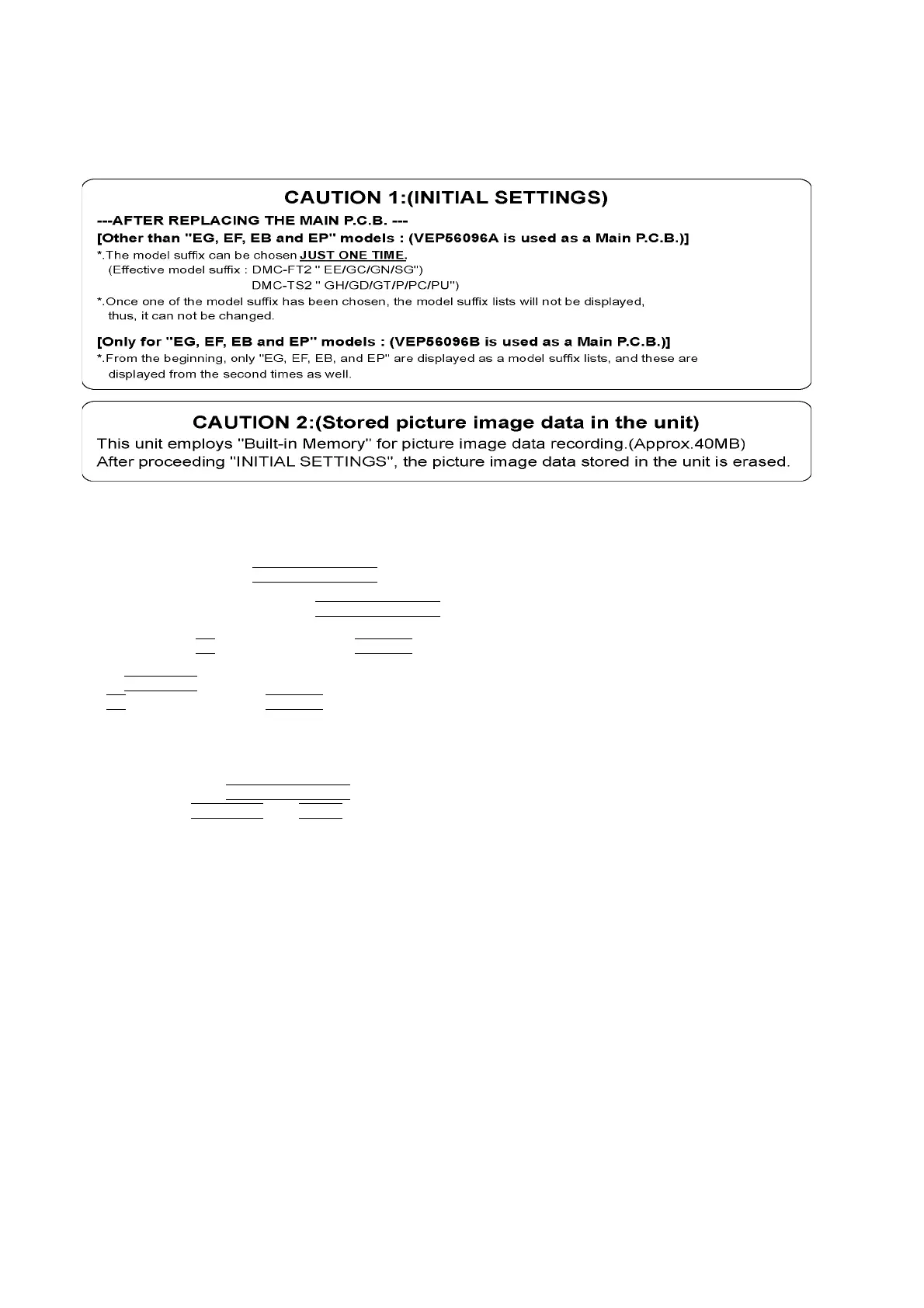 CAUTION 1:(INITIAL SETTINGS)

---AFTER REPLACING THE MAIN P.C.B. ---

[Other than "EG, EF, EB and EP" models : (VEP56096A is used as a Main P.C.B.)]

*.The model suffix can be chosen JUST ONE TIME.
(Effective model suffix : DMC-FT2 " EE/GC/GN/SG")
DMC-TS2 " GH/GD/GT/P/PC/PU")

*.Once one of the model suffix has been chosen, the model suffix lists will not be displayed, thus, it can not be changed.

[Only for "EG, EF, EB and EP" models : (VEP56096B is used as a Main P.C.B.)]

*.From the beginning, only "EG, EF, EB, and EP" are displayed as a model suffix lists, and these are displayed from the second times as well.

CAUTION 2:(Stored picture image data in the unit)

This unit employs "Built-in Memory" for picture image data recording.(Approx.40MB)
After proceeding "INITIAL SETTINGS", the picture image data stored in the unit is erased.